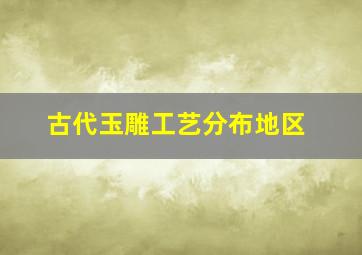 古代玉雕工艺分布地区